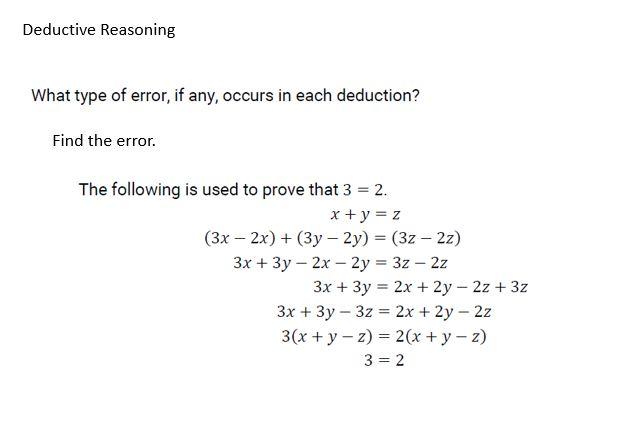 Deductive Reasoning

What type of error, if any, occurs in each deduction?

Find the error.

The following is used to prove that $3 = 2$.

$x + y = z$

$(3x - 2x) + (3y - 2y) = (3z - 2z)$

$3x + 3y - 2x - 2y = 3z - 2z$

$3x + 3y = 2x + 2y - 2z + 3z$

$3x + 3y - 3z = 2x + 2y - 2z$

$3(x + y - z) = 2(x + y - z)$

$3 = 2$